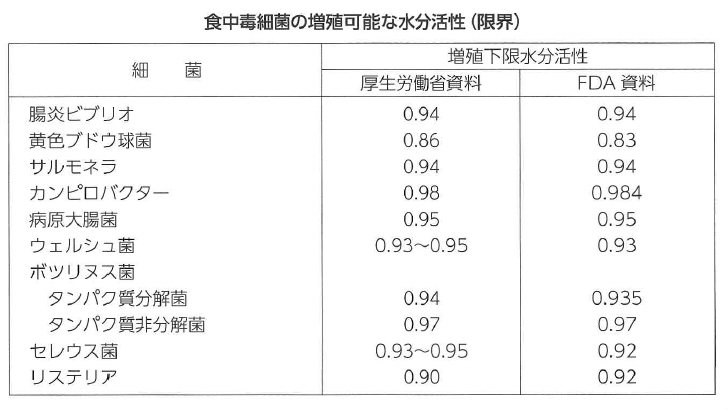 食中毒細菌の増殖可能な水分活性(限界)

| 細　菌 | 増殖下限水分活性 | |
|---|---|---|
| | 厚生労働省資料 | FDA資料 |
| 腸炎ビブリオ | 0.94 | 0.94 |
| 黄色ブドウ球菌 | 0.86 | 0.83 |
| サルモネラ | 0.94 | 0.94 |
| カンピロバクター | 0.98 | 0.984 |
| 病原大腸菌 | 0.95 | 0.95 |
| ウェルシュ菌 | 0.93~0.95 | 0.93 |
| ボツリヌス菌 | | |
| タンパク質分解菌 | 0.94 | 0.935 |
| タンパク質非分解菌 | 0.97 | 0.97 |
| セレウス菌 | 0.93~0.95 | 0.92 |
| リステリア | 0.90 | 0.92 |